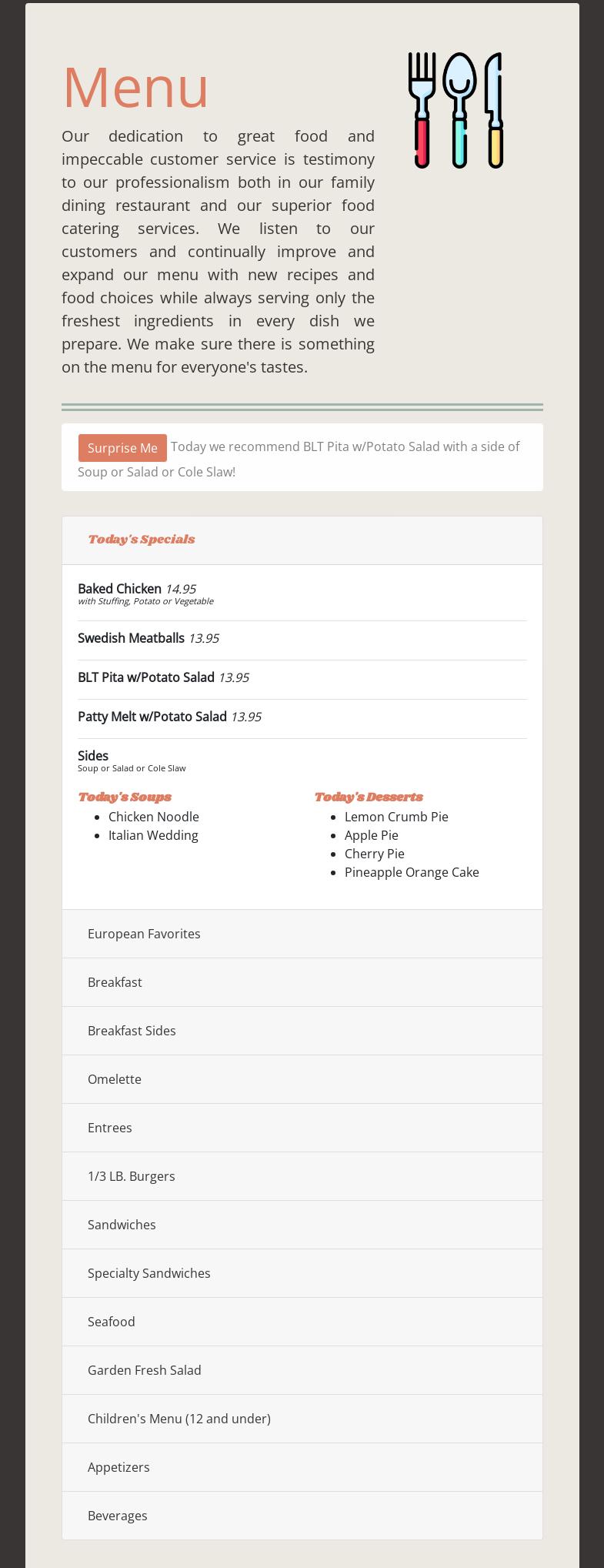 Menu

Our dedication to great food and impeccable customer service is testimony to our professionalism both in our family dining restaurant and our superior food catering services. We listen to our customers and continually improve and expand our menu with new recipes and food choices while always serving only the freshest ingredients in every dish we prepare. We make sure there is something on the menu for everyone's tastes.

Surprise Me Today we recommend BLT Pita w/Potato Salad with a side of Soup or Salad or Cole Slaw!

Today's Specials

Baked Chicken 14.95
with Stuffing, Potato or Vegetable

Swedish Meatballs 13.95

BLT Pita w/Potato Salad 13.95

Patty Melt w/Potato Salad 13.95

Sides
Soup or Salad or Cole Slaw

Today's Soups
- Chicken Noodle
- Italian Wedding

Today's Desserts
- Lemon Crumb Pie
- Apple Pie
- Cherry Pie
- Pineapple Orange Cake

European Favorites

Breakfast

Breakfast Sides

Omelette

Entrees

1/3 LB. Burgers

Sandwiches

Specialty Sandwiches

Seafood

Garden Fresh Salad

Children's Menu (12 and under)

Appetizers

Beverages